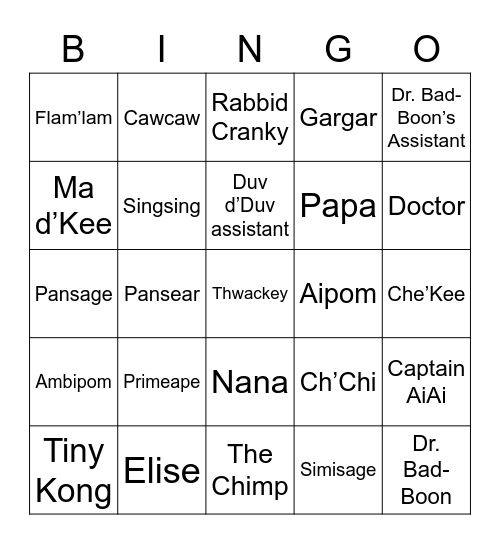 | B | I | N | G | O |
|---|---|---|---|---|
| Flam’lam | Cawcaw | Rabbid Cranky | Gargar | Dr. Bad-Boon’s Assistant |
| Ma d’Kee | Singsing | Duv d’Duv assistant | Papa | Doctor |
| Pansage | Pansear | Thwackey | Aipom | Che’Kee |
| Ambipom | Primeape | Nana | Ch’Chi | Captain AiAi |
| Tiny Kong | Elise | The Chimp | Simisage | Dr. Bad-Boon |